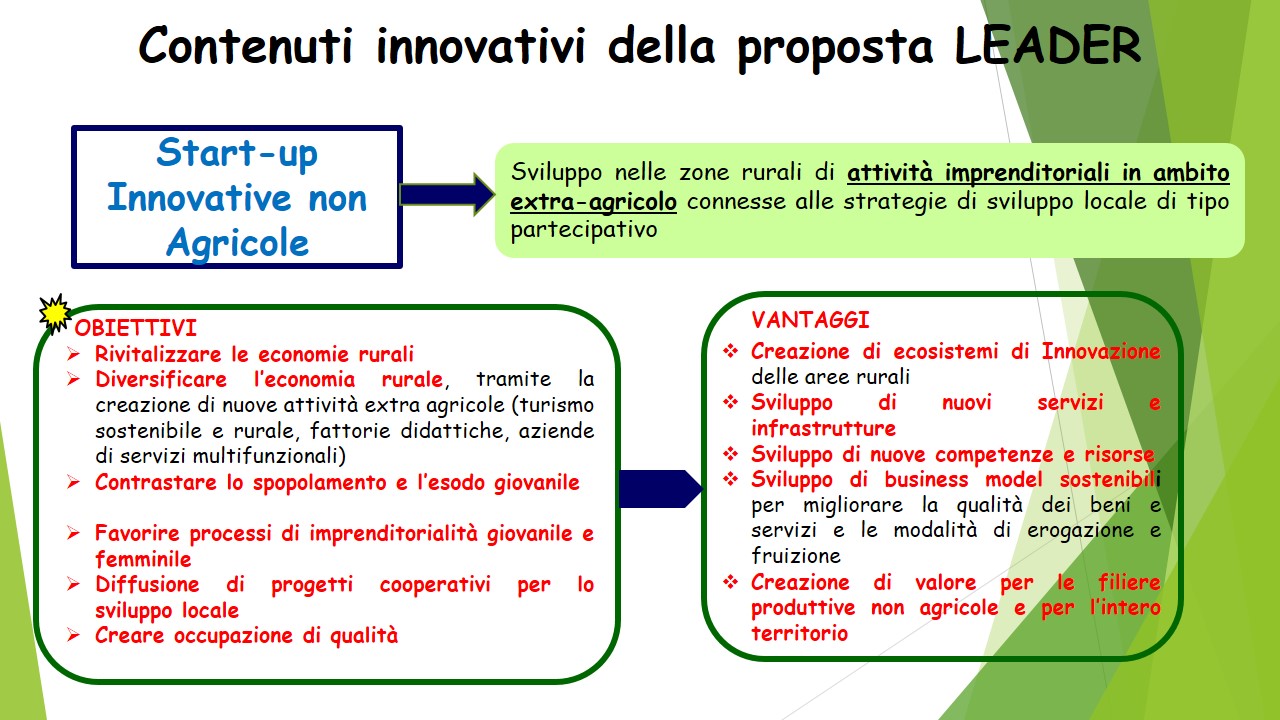 Contenuti innovativi della proposta LEADER

Start-up Innovative non Agricole

Sviluppo nelle zone rurali di attività imprenditoriali in ambito extra-agricolo connesse alle strategie di sviluppo locale di tipo partecipativo

OBIETTIVI
➢ Rivitalizzare le economie rurali
➢ Diversificare l'economia rurale, tramite la creazione di nuove attività extra agricole (turismo sostenibile e rurale, fattorie didattiche, aziende di servizi multifunzionali)
➢ Contrastare lo spopolamento e l'esodo giovanile
➢ Favorire processi di imprenditorialità giovanile e femminile
➢ Diffusione di progetti cooperativi per lo sviluppo locale
➢ Creare occupazione di qualità

VANTAGGI
❖ Creazione di ecosistemi di Innovazione delle aree rurali
❖ Sviluppo di nuovi servizi e infrastrutture
❖ Sviluppo di nuove competenze e risorse
❖ Sviluppo di business model sostenibili per migliorare la qualità dei beni e servizi e le modalità di erogazione e fruizione
❖ Creazione di valore per le filiere produttive non agricole e per l'intero territorio